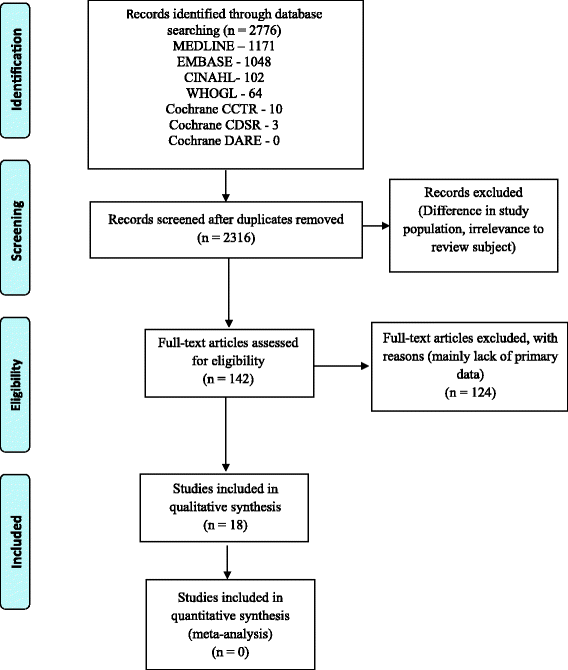 Identification

Records identified through database searching (n = 2776)
MEDLINE – 1171
EMBASE - 1048
CINAHL- 102
WHOGL - 64
Cochrane CCTR - 10
Cochrane CDSR - 3
Cochrane DARE - 0

Screening

Records screened after duplicates removed (n = 2316)

Records excluded (Difference in study population, irrelevance to review subject)

Eligibility

Full-text articles assessed for eligibility (n = 142)

Full-text articles excluded, with reasons (mainly lack of primary data) (n = 124)

Included

Studies included in qualitative synthesis (n = 18)

Studies included in quantitative synthesis (meta-analysis) (n = 0)